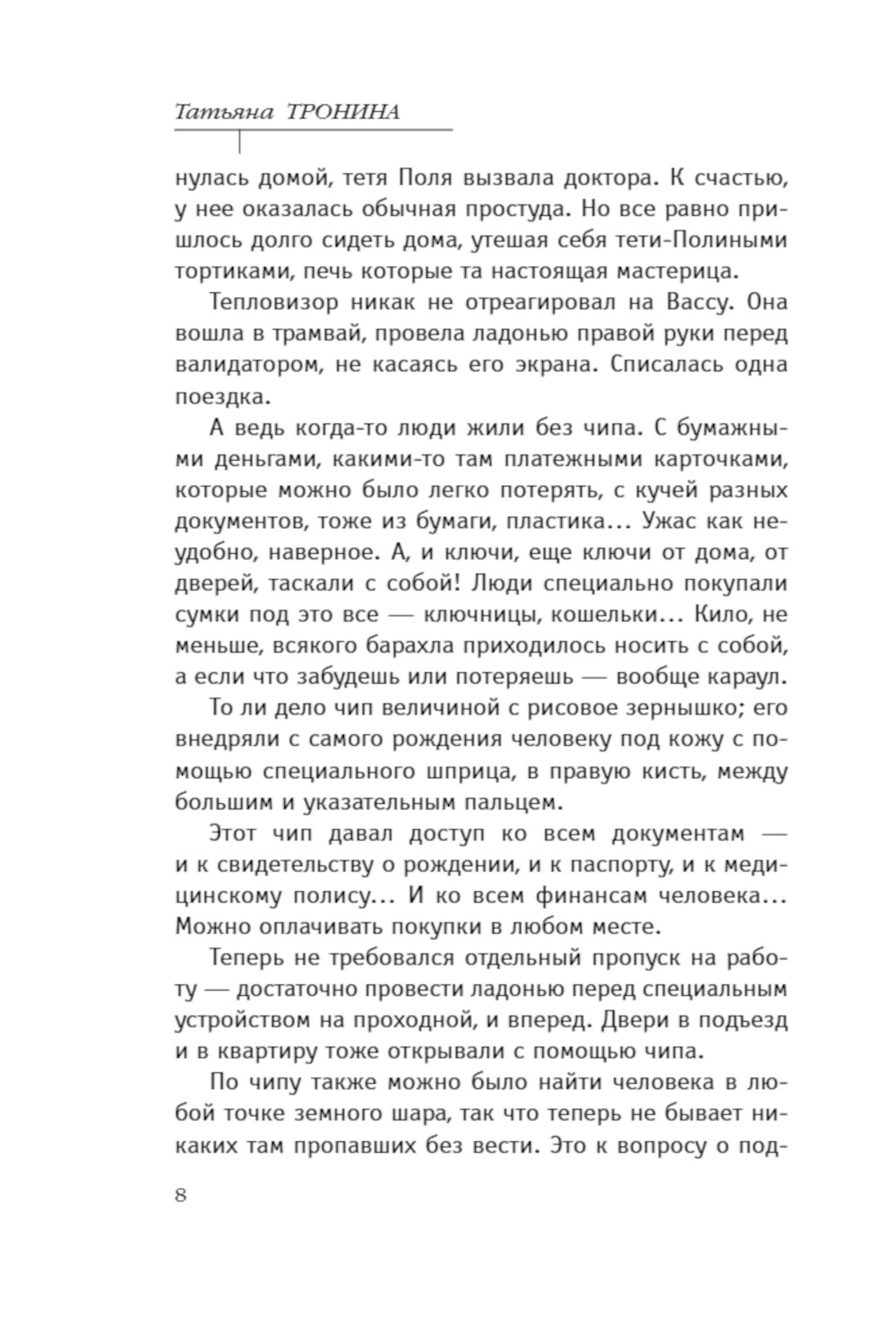 Татьяна ТРОНИНА

нулась домой, тетя Поля вызвала доктора. К счастью, у нее оказалась обычная простуда. Но все равно пришлось долго сидеть дома, утешая себя тети-Полиными тортиками, печь которые та настоящая мастерица.

Тепловизор никак не отреагировал на Вассу. Она вошла в трамвай, провела ладонью правой руки перед валидатором, не касаясь его экрана. Списалась одна поездка.

А ведь когда-то люди жили без чипа. С бумажными деньгами, какими-то там платежными карточками, которые можно было легко потерять, с кучей разных документов, тоже из бумаги, пластика... Ужас как неудобно, наверное. А, и ключи, еще ключи от дома, от дверей, таскали с собой! Люди специально покупали сумки под это все — ключницы, кошельки... Кило, не меньше, всякого барахла приходилось носить с собой, а если что забудешь или потеряешь — вообще караул.

То ли дело чип величиной с рисовое зернышко; его внедряли с самого рождения человеку под кожу с помощью специального шприца, в правую кисть, между большим и указательным пальцем.

Этот чип давал доступ ко всем документам — и к свидетельству о рождении, и к паспорту, и к медицинскому полису... И ко всем финансам человека... Можно оплачивать покупки в любом месте.

Теперь не требовался отдельный пропуск на работу — достаточно провести ладонью перед специальным устройством на проходной, и вперед. Двери в подъезд и в квартиру тоже открывали с помощью чипа.

По чипу также можно было найти человека в любой точке земного шара, так что теперь не бывает никаких там пропавших без вести. Это к вопросу о под-

8